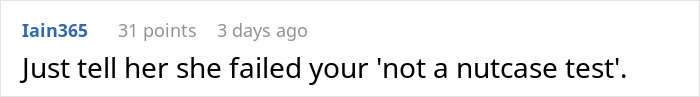 Iain365 31 points 3 days ago

Just tell her she failed your 'not a nutcase test'.